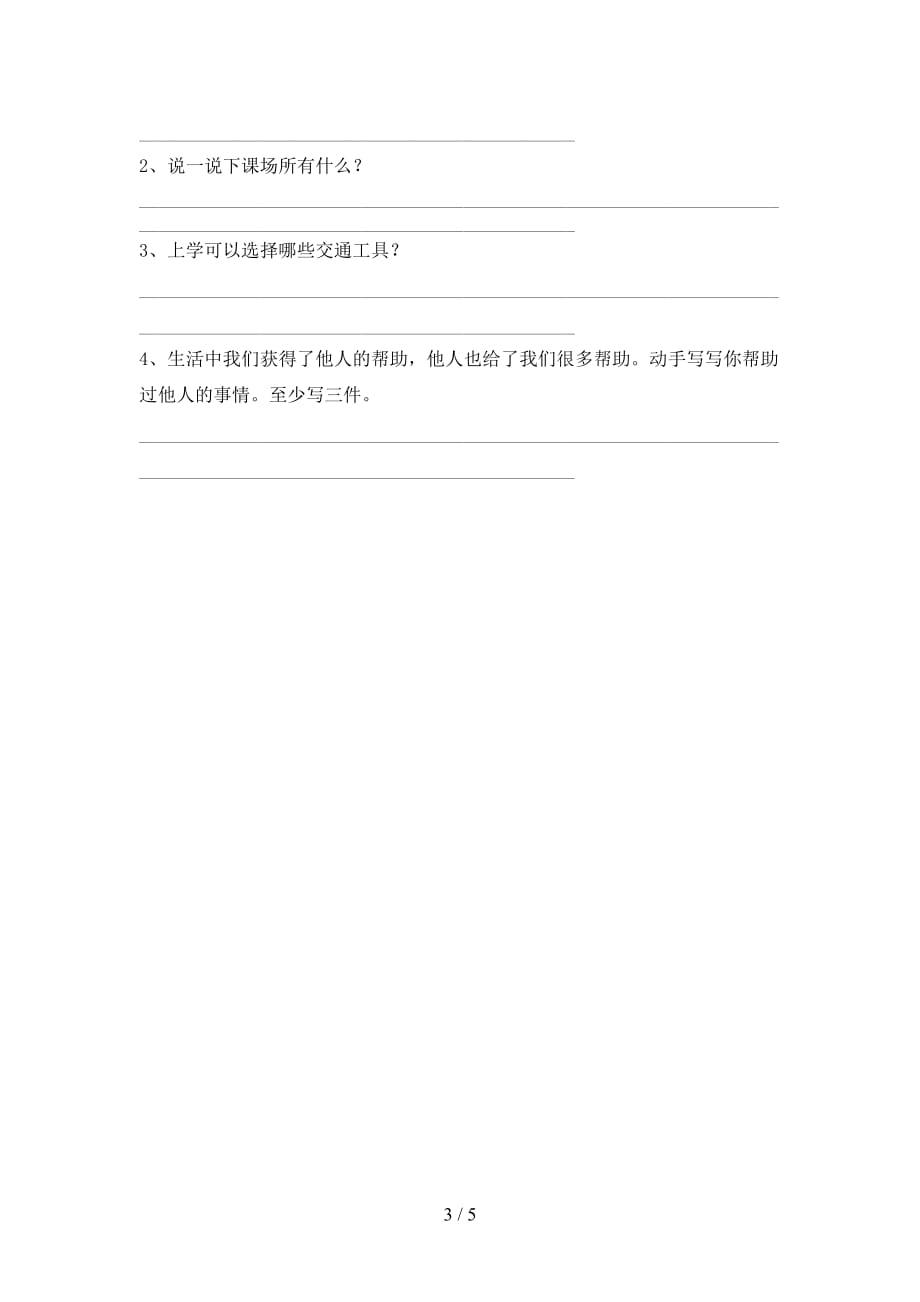 2、说一说下课场所有什么？

3、上学可以选择哪些交通工具？

4、生活中我们获得了他人的帮助，他人也给了我们很多帮助。动手写写你帮助过他人的事情。至少写三件。

3 / 5